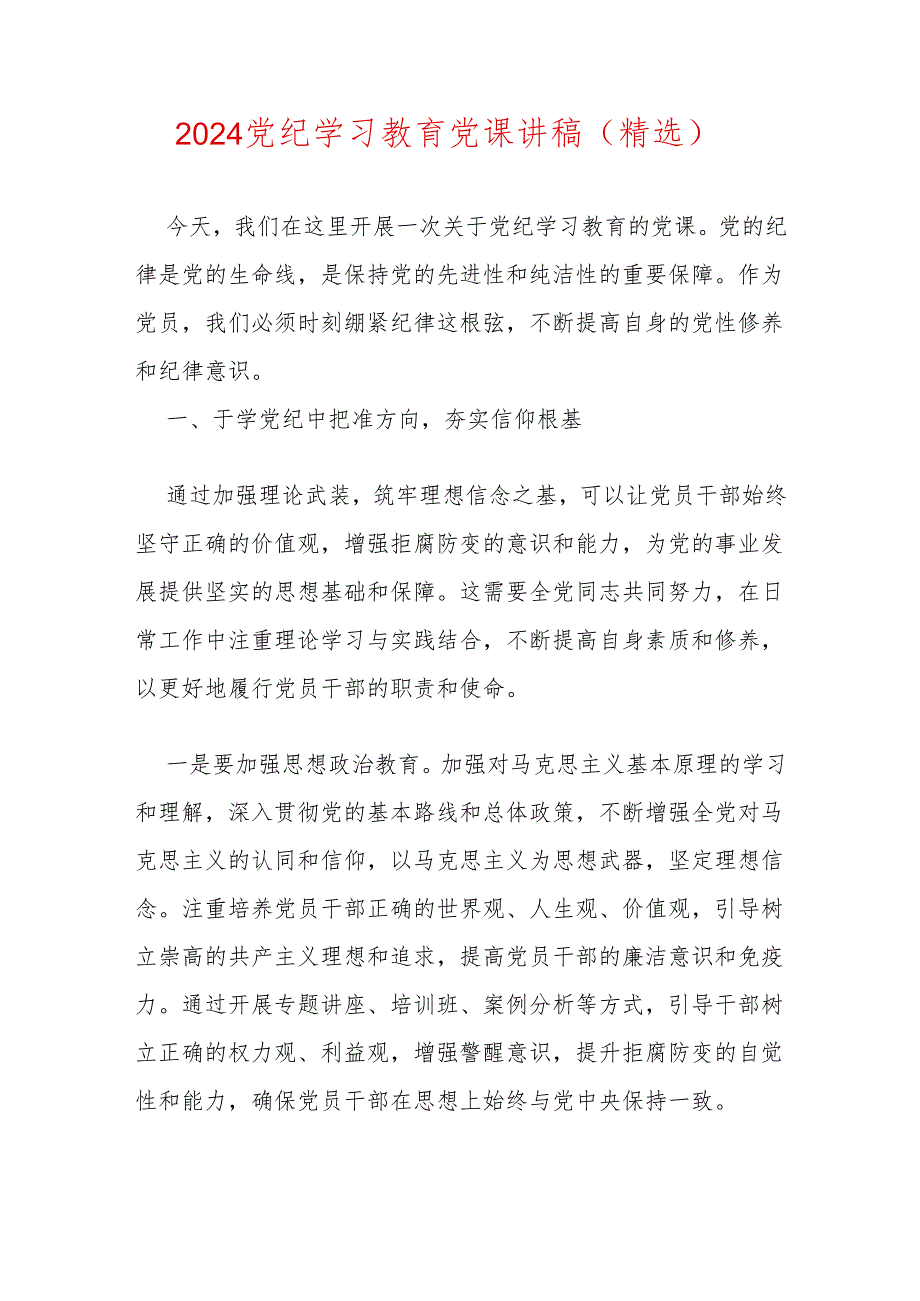 2024党纪学习教育党课讲稿（精选）

今天，我们在这里开展一次关于党纪学习教育的党课。党的纪律是党的生命线，是保持党的先进性和纯洁性的重要保障。作为党员，我们必须时刻绷紧纪律这根弦，不断提高自身的党性修养和纪律意识。

一、于学党纪中把准方向，夯实信仰根基

通过加强理论武装，筑牢理想信念之基，可以让党员干部始终坚守正确的价值观，增强拒腐防变的意识和能力，为党的事业发展提供坚实的思想基础和保障。这需要全党同志共同努力，在日常工作中注重理论学习与实践结合，不断提高自身素质和修养，以更好地履行党员干部的职责和使命。

一是要加强思想政治教育。加强对马克思主义基本原理的学习和理解，深入贯彻党的基本路线和总体政策，不断增强全党对马克思主义的认同和信仰，以马克思主义为思想武器，坚定理想信念。注重培养党员干部正确的世界观、人生观、价值观，引导树立崇高的共产主义理想和追求，提高党员干部的廉洁意识和免疫力。通过开展专题讲座、培训班、案例分析等方式，引导干部树立正确的权力观、利益观，增强警醒意识，提升拒腐防变的自觉性和能力，确保党员干部在思想上始终与党中央保持一致。